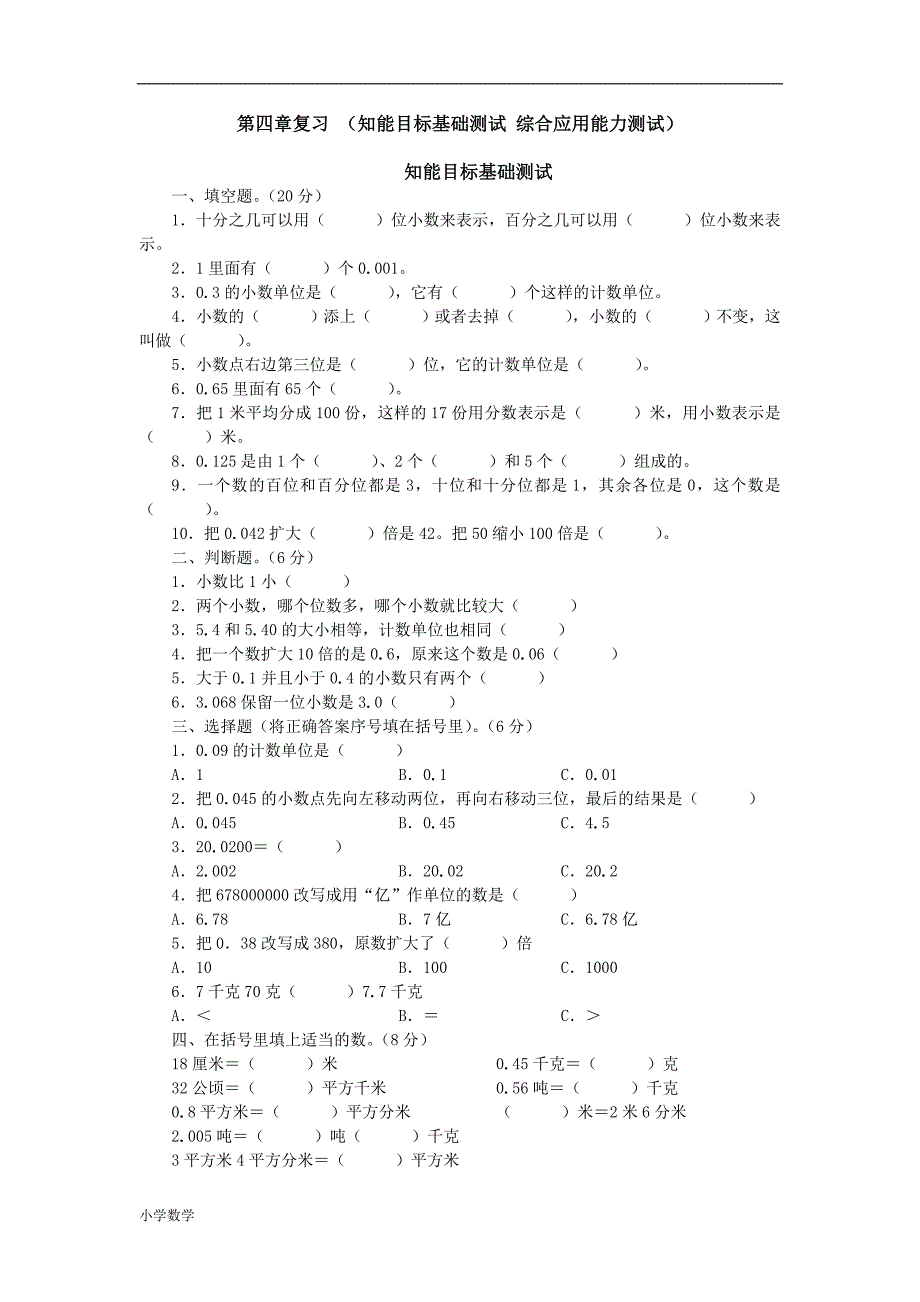 第四章复习 （知能目标基础测试 综合应用能力测试）

知能目标基础测试

一、填空题。(20 分)

1．十分之几可以用（　　）位小数来表示，百分之几可以用（　　）位小数来表示。

2．1 里面有（　　）个 0.001。

3．0.3 的小数单位是（　　），它有（　　）个这样的计数单位。

4．小数的（　　）添上（　　）或者去掉（　　），小数的（　　）不变，这叫做（　　）。

5．小数点右边第三位是（　　）位，它的计数单位是（　　）。

6．0.65 里面有 65 个（　　）。

7．把 1 米平均分成 100 份，这样的 17 份用分数表示是（　　）米，用小数表示是（　　）米。

8．0.125 是由 1 个（　　）、2 个（　　）和 5 个（　　）组成的。

9．一个数的百位和百分位都是 3，十位和十分位都是 1，其余各位是 0，这个数是（　　）。

10．把 0.042 扩大（　　）倍是 42。把 50 缩小 100 倍是（　　）。

二、判断题。(6 分)

1．小数比 1 小（　　）

2．两个小数，哪个位数多，哪个小数就比较大（　　）

3．5.4 和 5.40 的大小相等，计数单位也相同（　　）

4．把一个数扩大 10 倍的是 0.6，原来这个数是 0.06（　　）

5．大于 0.1 并且小于 0.4 的小数只有两个（　　）

6．3.068 保留一位小数是 3.0（　　）

三、选择题（将正确答案序号填在括号里）。(6 分)

1．0.09 的计数单位是（　　）

A．1　　B．0.1　　C．0.01

2．把 0.045 的小数点先向左移动两位，再向右移动三位，最后的结果是（　　）

A．0.045　　B．0.45　　C．4.5

3．20.0200＝（　　）

A．2.002　　B．20.02　　C．20.2

4．把 678000000 改写成用“亿”作单位的数是（　　）

A．6.78　　B．7 亿　　C．6.78 亿

5．把 0．38 改写成 380，原数扩大了（　　）倍

A．10　　B．100　　C．1000

6．7 千克 70 克（　　）7.7 千克

A．＜　　B．＝　　C．＞

四、在括号里填上适当的数。(8 分)

18 厘米＝（　　）米　　0.45 千克＝（　　）克

32 公顷＝（　　）平方千米　　0.56 吨＝（　　）千克

0.8 平方米＝（　　）平方分米　　（　　）米＝2 米 6 分米

2.005 吨＝（　　）吨（　　）千克

3 平方米 4 平方分米＝（　　）平方米

小学数学